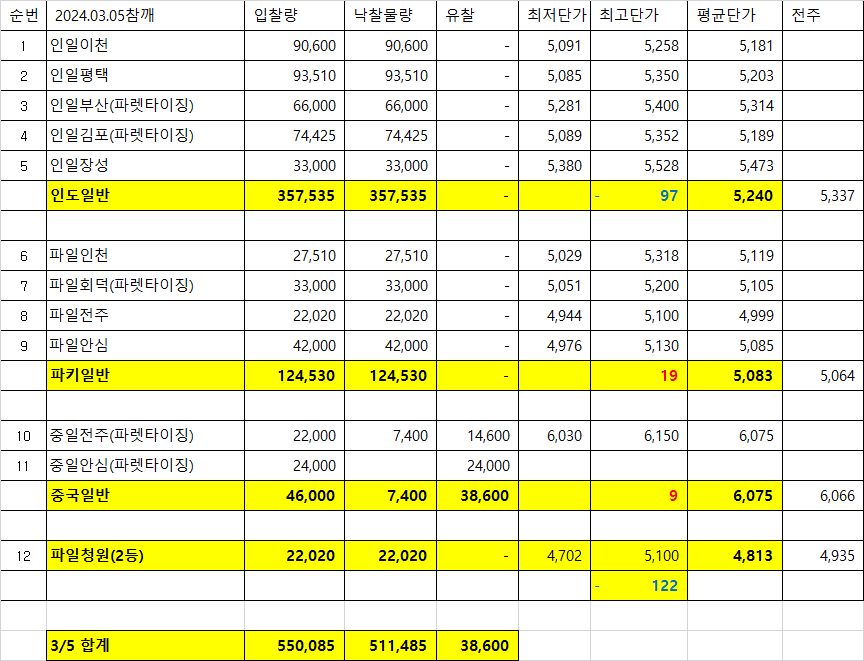 | 순번 | 2024.03.05참깨 | 입찰량 | 낙찰물량 | 유찰 | 최저단가 | 최고단가 | 평균단가 | 전주 |
|---|---|---|---|---|---|---|---|---|
| 1 | 인일이천 | 90,600 | 90,600 | - | 5,091 | 5,258 | 5,181 | |
| 2 | 인일평택 | 93,510 | 93,510 | - | 5,085 | 5,350 | 5,203 | |
| 3 | 인일부산(파렛타이징) | 66,000 | 66,000 | - | 5,281 | 5,400 | 5,314 | |
| 4 | 인일김포(파렛타이징) | 74,425 | 74,425 | - | 5,089 | 5,352 | 5,189 | |
| 5 | 인일장성 | 33,000 | 33,000 | - | 5,380 | 5,528 | 5,473 | |
| | 인도일반 | 357,535 | 357,535 | - | | - 97 | 5,240 | 5,337 |
| | | | | | | | | |
| 6 | 파일인천 | 27,510 | 27,510 | - | 5,029 | 5,318 | 5,119 | |
| 7 | 파일회덕(파렛타이징) | 33,000 | 33,000 | - | 5,051 | 5,200 | 5,105 | |
| 8 | 파일전주 | 22,020 | 22,020 | - | 4,944 | 5,100 | 4,999 | |
| 9 | 파일안심 | 42,000 | 42,000 | - | 4,976 | 5,130 | 5,085 | |
| | 파키일반 | 124,530 | 124,530 | - | | 19 | 5,083 | 5,064 |
| | | | | | | | | |
| 10 | 중일전주(파렛타이징) | 22,000 | 7,400 | 14,600 | 6,030 | 6,150 | 6,075 | |
| 11 | 중일안심(파렛타이징) | 24,000 | | 24,000 | | | | |
| | 중국일반 | 46,000 | 7,400 | 38,600 | | 9 | 6,075 | 6,066 |
| | | | | | | | | |
| 12 | 파일청원(2등) | 22,020 | 22,020 | - | 4,702 | 5,100 | 4,813 | 4,935 |
| | | | | | | - 122 | | |
| | | | | | | | | |
| | 3/5 합계 | 550,085 | 511,485 | 38,600 | | | | |